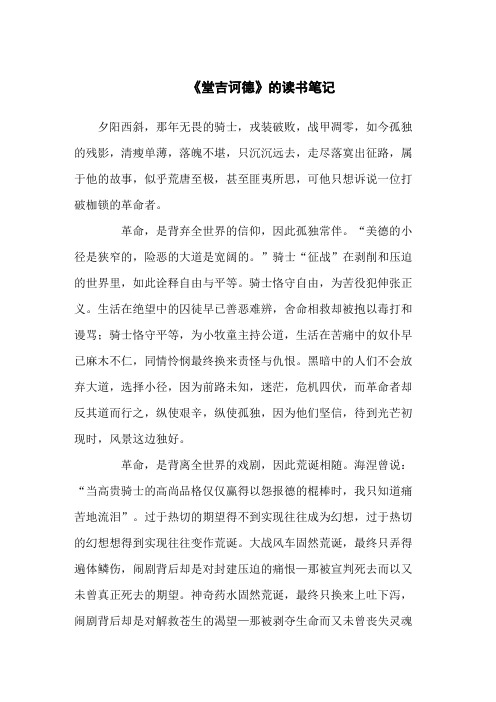 《堂吉诃德》的读书笔记

夕阳西斜，那年无畏的骑士，戎装破败，战甲凋零，如今孤独的残影，清瘦单薄，落魄不堪，只沉沉远去，走尽落寞出征路，属于他的故事，似乎荒唐至极，甚至匪夷所思，可他只想诉说一位打破枷锁的革命者。

革命，是背弃全世界的信仰，因此孤独常伴。“美德的小径是狭窄的，险恶的大道是宽阔的。”骑士“征战”在剥削和压迫的世界里，如此诠释自由与平等。骑士恪守自由，为苦役犯伸张正义。生活在绝望中的囚徒早已善恶难辨，舍命相救却被抱以毒打和谩骂；骑士恪守平等，为小牧童主持公道，生活在苦痛中的奴仆早已麻木不仁，同情怜悯最终换来责怪与仇恨。黑暗中的人们不会放弃大道，选择小径，因为前路未知，迷茫，危机四伏，而革命者却反其道而行之，纵使艰辛，纵使孤独，因为他们坚信，待到光芒初现时，风景这边独好。

革命，是背离全世界的戏剧，因此荒诞相随。海涅曾说：“当高贵骑士的高尚品格仅仅赢得以怨报德的棍棒时，我只知道痛苦地流泪”。过于热切的期望得不到实现往往成为幻想，过于热切的幻想想得到实现往往变作荒诞。大战风车固然荒诞，最终只弄得遍体鳞伤，闹剧背后却是对封建压迫的痛恨—那被宣判死去而以又未曾真正死去的期望。神奇药水固然荒诞，最终只换来上吐下泻，闹剧背后却是对解救苍生的渴望—那被剥夺生命而又未曾丧失灵魂